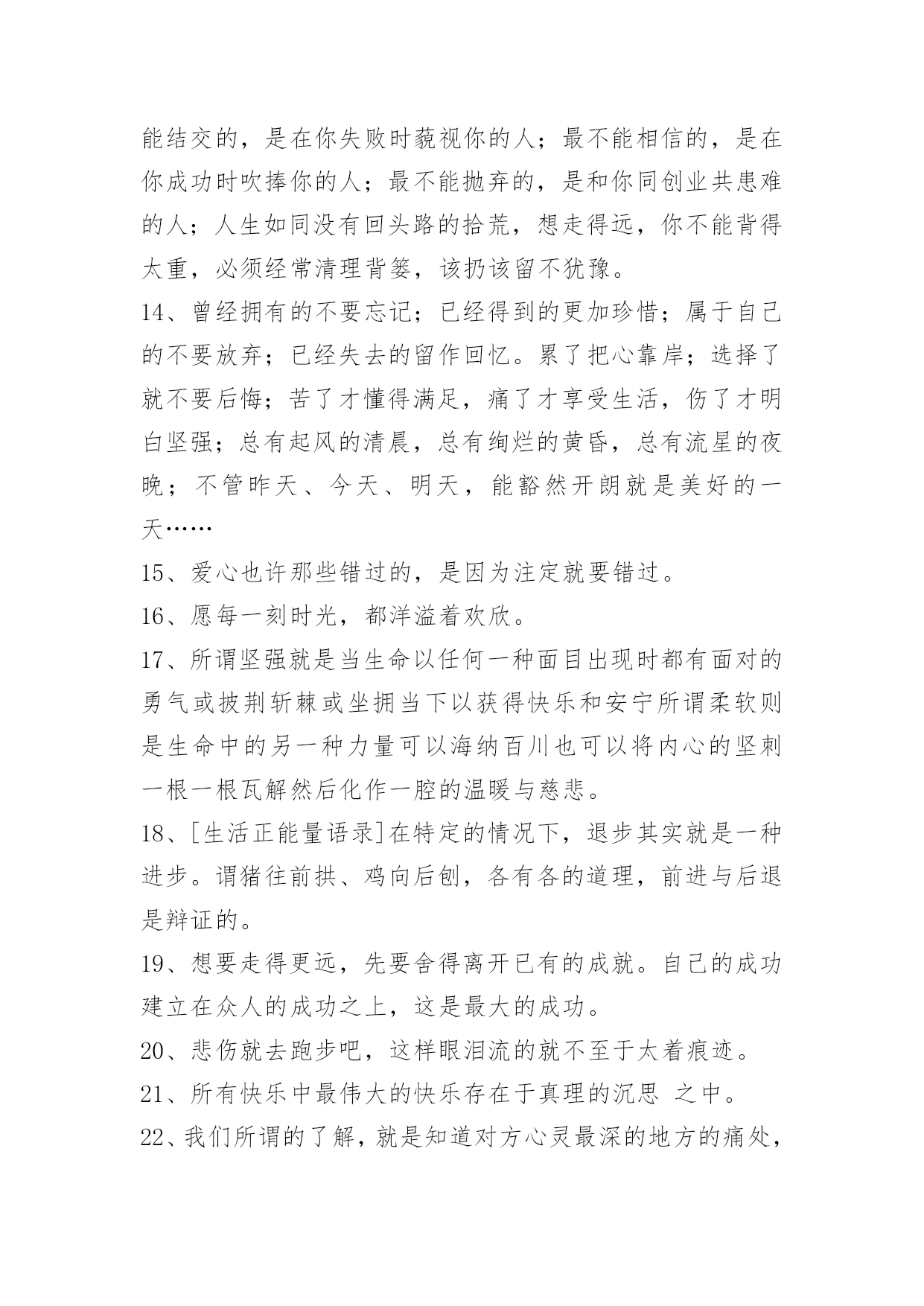 能结交的，是在你失败时藐视你的人；最不能相信的，是在你成功时吹捧你的人；最不能抛弃的，是和你同创业共患难的人；人生如同没有回头路的拾荒，想走得远，你不能背得太重，必须经常清理背篓，该扔该留不犹豫。

14、曾经拥有的不要忘记；已经得到的更加珍惜；属于自己的不要放弃；已经失去的留作回忆。累了把心靠岸；选择了就不要后悔；苦了才懂得满足，痛了才享受生活，伤了才明白坚强；总有起风的清晨，总有绚烂的黄昏，总有流星的夜晚；不管昨天、今天、明天，能豁然开朗就是美好的一天……

15、爱心也许那些错过的，是因为注定就要错过。

16、愿每一刻时光，都洋溢着欢欣。

17、所谓坚强就是当生命以任何一种面目出现时都有面对的勇气或披荆斩棘或坐拥当下以获得快乐和安宁所谓柔软则是生命中的另一种力量可以海纳百川也可以将内心的坚刺一根一根瓦解然后化作一腔的温暖与慈悲。

18、[生活正能量语录]在特定的情况下，退步其实就是一种进步。谓猪往前拱、鸡向后刨，各有各的道理，前进与后退是辩证的。

19、想要走得更远，先要舍得离开已有的成就。自己的成功建立在众人的成功之上，这是最大的成功。

20、悲伤就去跑步吧，这样眼泪流的就不至于太着痕迹。

21、所有快乐中最伟大的快乐存在于真理的沉思 之中。

22、我们所谓的了解，就是知道对方心灵最深的地方的痛处，